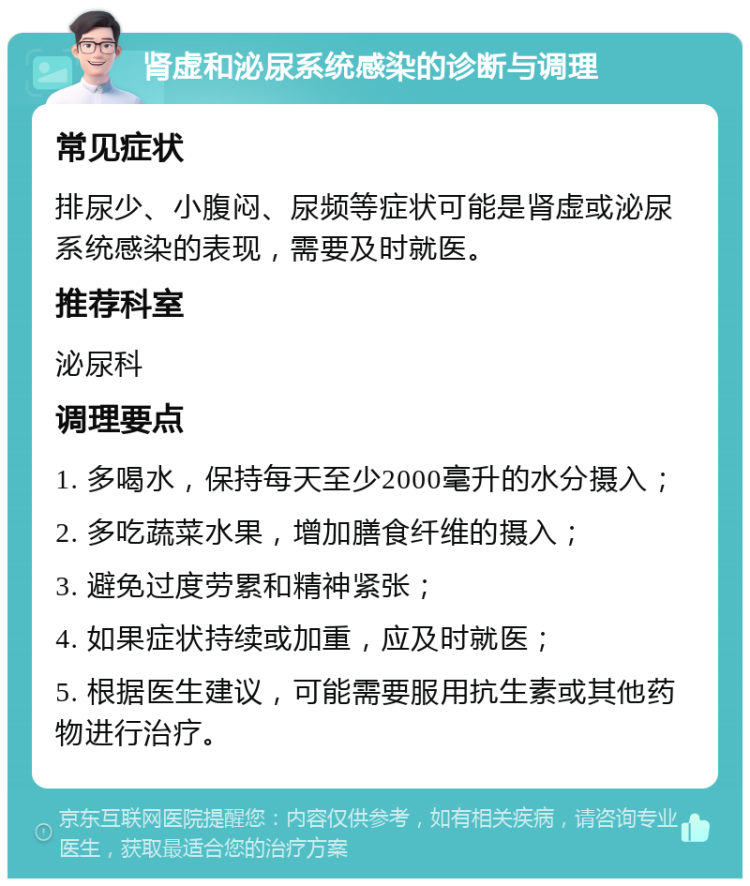 肾虚和泌尿系统感染的诊断与调理

常见症状

排尿少、小腹闷、尿频等症状可能是肾虚或泌尿系统感染的表现，需要及时就医。

推荐科室

泌尿科

调理要点

1. 多喝水，保持每天至少2000毫升的水分摄入；

2. 多吃蔬菜水果，增加膳食纤维的摄入；

3. 避免过度劳累和精神紧张；

4. 如果症状持续或加重，应及时就医；

5. 根据医生建议，可能需要服用抗生素或其他药物进行治疗。

京东互联网医院提醒您：内容仅供参考，如有相关疾病，请咨询专业医生，获取最适合您的治疗方案